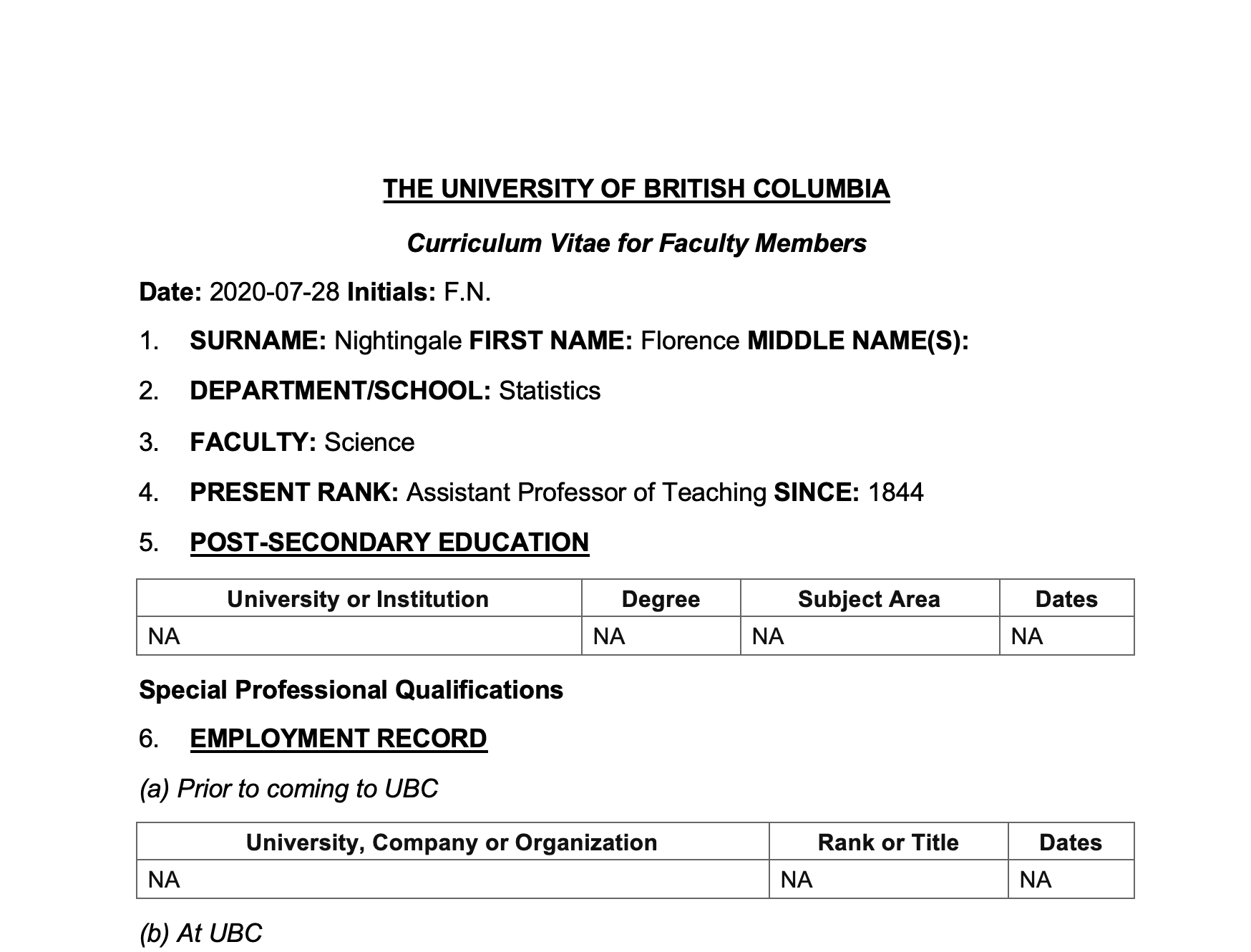 THE UNIVERSITY OF BRITISH COLUMBIA

Curriculum Vitae for Faculty Members

Date: 2020-07-28 Initials: F.N.

1. SURNAME: Nightingale FIRST NAME: Florence MIDDLE NAME(S):

2. DEPARTMENT/SCHOOL: Statistics

3. FACULTY: Science

4. PRESENT RANK: Assistant Professor of Teaching SINCE: 1844

5. POST-SECONDARY EDUCATION

| University or Institution | Degree | Subject Area | Dates |
|---|---|---|---|
| NA | NA | NA | NA |

Special Professional Qualifications

6. EMPLOYMENT RECORD

(a) Prior to coming to UBC

| University, Company or Organization | Rank or Title | Dates |
|---|---|---|
| NA | NA | NA |

(b) At UBC